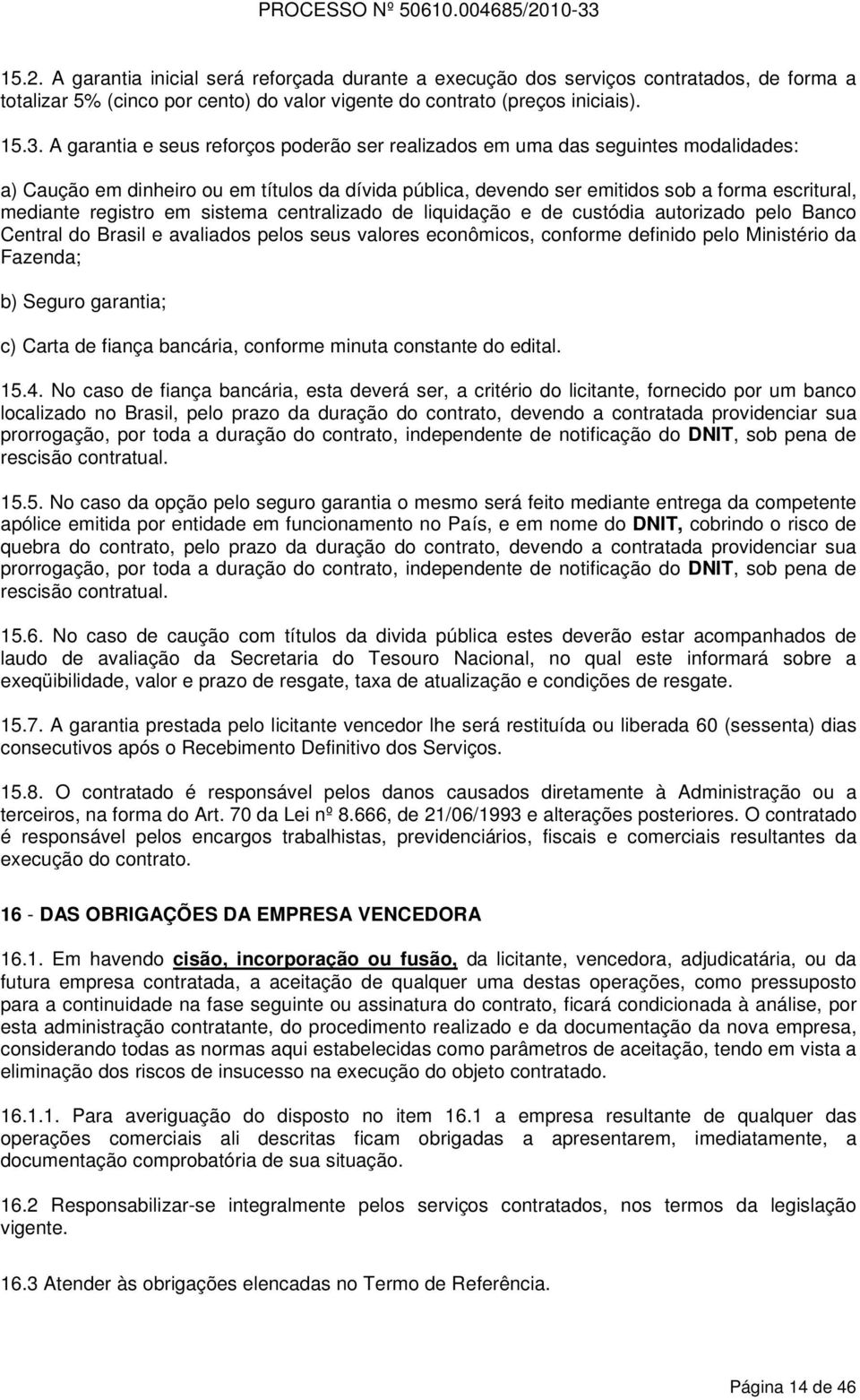 PROCESSO Nº 50610.004685/2010-33

15.2. A garantia inicial será reforçada durante a execução dos serviços contratados, de forma a totalizar 5% (cinco por cento) do valor vigente do contrato (preços iniciais).

15.3. A garantia e seus reforços poderão ser realizados em uma das seguintes modalidades:

a) Caução em dinheiro ou em títulos da dívida pública, devendo ser emitidos sob a forma escritural, mediante registro em sistema centralizado de liquidação e de custódia autorizado pelo Banco Central do Brasil e avaliados pelos seus valores econômicos, conforme definido pelo Ministério da Fazenda;

b) Seguro garantia;

c) Carta de fiança bancária, conforme minuta constante do edital.

15.4. No caso de fiança bancária, esta deverá ser, a critério do licitante, fornecido por um banco localizado no Brasil, pelo prazo da duração do contrato, devendo a contratada providenciar sua prorrogação, por toda a duração do contrato, independente de notificação do DNIT, sob pena de rescisão contratual.

15.5. No caso da opção pelo seguro garantia o mesmo será feito mediante entrega da competente apólice emitida por entidade em funcionamento no País, e em nome do DNIT, cobrindo o risco de quebra do contrato, pelo prazo da duração do contrato, devendo a contratada providenciar sua prorrogação, por toda a duração do contrato, independente de notificação do DNIT, sob pena de rescisão contratual.

15.6. No caso de caução com títulos da divida pública estes deverão estar acompanhados de laudo de avaliação da Secretaria do Tesouro Nacional, no qual este informará sobre a exeqüibilidade, valor e prazo de resgate, taxa de atualização e condições de resgate.

15.7. A garantia prestada pelo licitante vencedor lhe será restituída ou liberada 60 (sessenta) dias consecutivos após o Recebimento Definitivo dos Serviços.

15.8. O contratado é responsável pelos danos causados diretamente à Administração ou a terceiros, na forma do Art. 70 da Lei nº 8.666, de 21/06/1993 e alterações posteriores. O contratado é responsável pelos encargos trabalhistas, previdenciários, fiscais e comerciais resultantes da execução do contrato.

16 - DAS OBRIGAÇÕES DA EMPRESA VENCEDORA

16.1. Em havendo cisão, incorporação ou fusão, da licitante, vencedora, adjudicatária, ou da futura empresa contratada, a aceitação de qualquer uma destas operações, como pressuposto para a continuidade na fase seguinte ou assinatura do contrato, ficará condicionada à análise, por esta administração contratante, do procedimento realizado e da documentação da nova empresa, considerando todas as normas aqui estabelecidas como parâmetros de aceitação, tendo em vista a eliminação dos riscos de insucesso na execução do objeto contratado.

16.1.1. Para averiguação do disposto no item 16.1 a empresa resultante de qualquer das operações comerciais ali descritas ficam obrigadas a apresentarem, imediatamente, a documentação comprobatória de sua situação.

16.2 Responsabilizar-se integralmente pelos serviços contratados, nos termos da legislação vigente.

16.3 Atender às obrigações elencadas no Termo de Referência.

Página 14 de 46